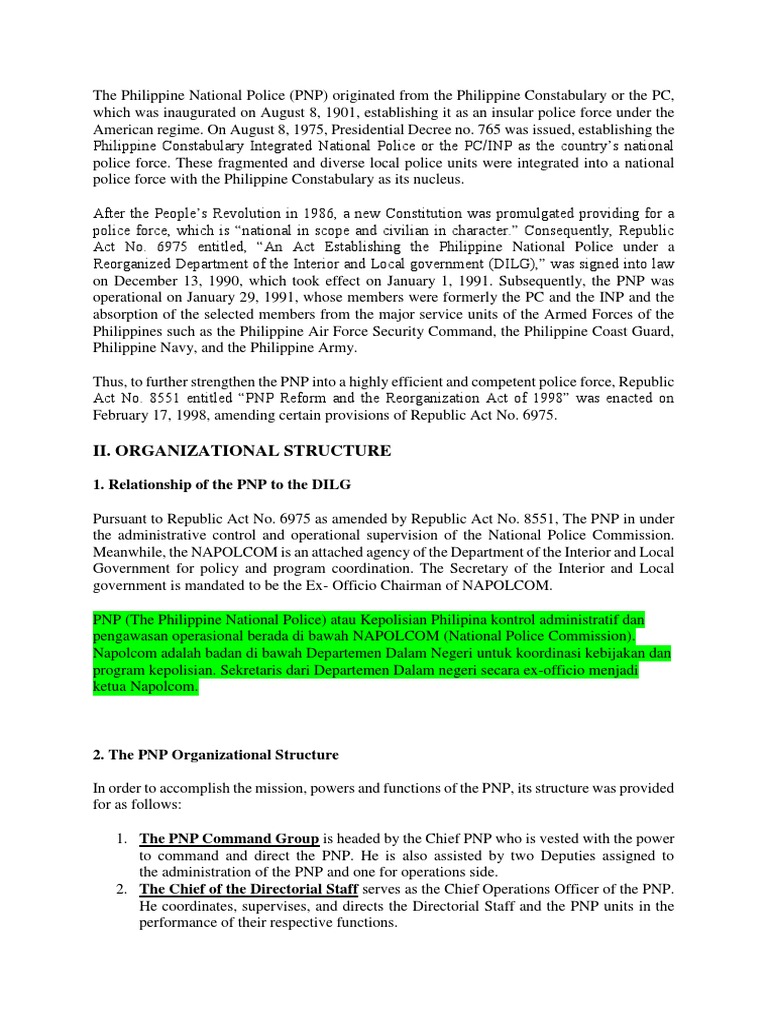 The Philippine National Police (PNP) originated from the Philippine Constabulary or the PC, which was inaugurated on August 8, 1901, establishing it as an insular police force under the American regime. On August 8, 1975, Presidential Decree no. 765 was issued, establishing the Philippine Constabulary Integrated National Police or the PC/INP as the country's national police force. These fragmented and diverse local police units were integrated into a national police force with the Philippine Constabulary as its nucleus.

After the People's Revolution in 1986, a new Constitution was promulgated providing for a police force, which is "national in scope and civilian in character." Consequently, Republic Act No. 6975 entitled, "An Act Establishing the Philippine National Police under a Reorganized Department of the Interior and Local government (DILG)," was signed into law on December 13, 1990, which took effect on January 1, 1991. Subsequently, the PNP was operational on January 29, 1991, whose members were formerly the PC and the INP and the absorption of the selected members from the major service units of the Armed Forces of the Philippines such as the Philippine Air Force Security Command, the Philippine Coast Guard, Philippine Navy, and the Philippine Army.

Thus, to further strengthen the PNP into a highly efficient and competent police force, Republic Act No. 8551 entitled "PNP Reform and the Reorganization Act of 1998" was enacted on February 17, 1998, amending certain provisions of Republic Act No. 6975.

II. ORGANIZATIONAL STRUCTURE

1. Relationship of the PNP to the DILG

Pursuant to Republic Act No. 6975 as amended by Republic Act No. 8551, The PNP in under the administrative control and operational supervision of the National Police Commission. Meanwhile, the NAPOLCOM is an attached agency of the Department of the Interior and Local Government for policy and program coordination. The Secretary of the Interior and Local government is mandated to be the Ex- Officio Chairman of NAPOLCOM.

PNP (The Philippine National Police) atau Kepolisian Philipina kontrol administratif dan pengawasan operasional berada di bawah NAPOLCOM (National Police Commission). Napolcom adalah badan di bawah Departemen Dalam Negeri untuk koordinasi kebijakan dan program kepolisian. Sekretaris dari Departemen Dalam negeri secara ex-officio menjadi ketua Napolcom.

2. The PNP Organizational Structure

In order to accomplish the mission, powers and functions of the PNP, its structure was provided for as follows:

1. The PNP Command Group is headed by the Chief PNP who is vested with the power to command and direct the PNP. He is also assisted by two Deputies assigned to the administration of the PNP and one for operations side.
2. The Chief of the Directorial Staff serves as the Chief Operations Officer of the PNP. He coordinates, supervises, and directs the Directorial Staff and the PNP units in the performance of their respective functions.